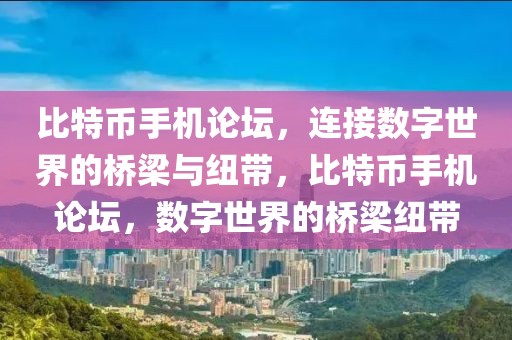 比特币手机论坛，连接数字世界的桥梁与纽带，比特币手机论坛，数字世界的桥梁纽带